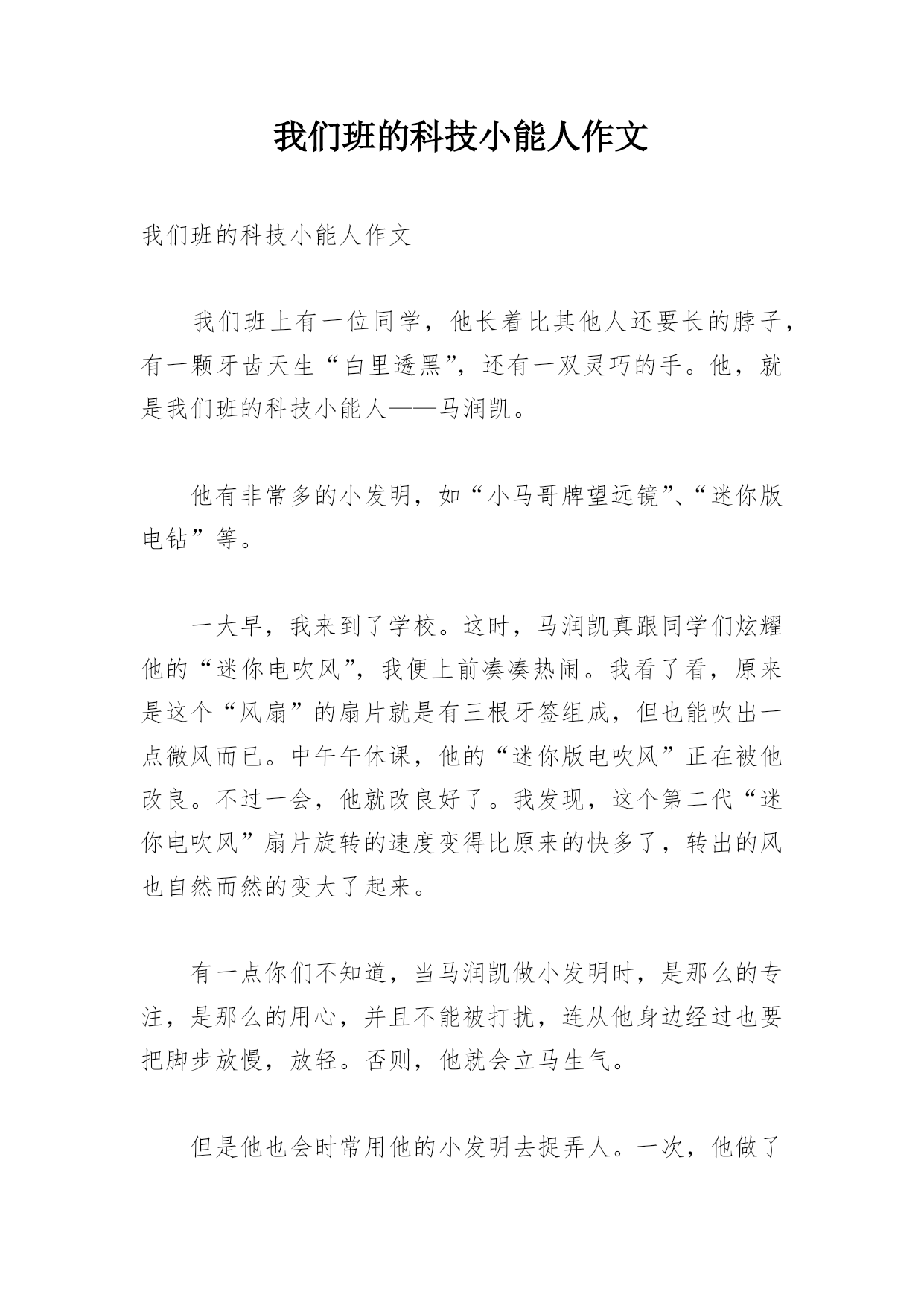 我们班的科技小能人作文

我们班的科技小能人作文

我们班上有一位同学，他长着比其他人还要长的脖子，有一颗牙齿天生“白里透黑”，还有一双灵巧的手。他，就是我们班的科技小能人——马润凯。

他有非常多的小发明，如“小马哥牌望远镜”、“迷你版电钻”等。

一大早，我来到了学校。这时，马润凯真跟同学们炫耀他的“迷你电吹风”，我便上前凑凑热闹。我看了看，原来是这个“风扇”的扇片就是有三根牙签组成，但也能吹出一点微风而已。中午午休课，他的“迷你版电吹风”正在被他改良。不过一会，他就改良好了。我发现，这个第二代“迷你电吹风”扇片旋转的速度变得比原来的快多了，转出的风也自然而然的变大了起来。

有一点你们不知道，当马润凯做小发明时，是那么的专注，是那么的用心，并且不能被打扰，连从他身边经过也要把脚步放慢，放轻。否则，他就会立马生气。

但是他也会时常用他的小发明去捉弄人。一次，他做了